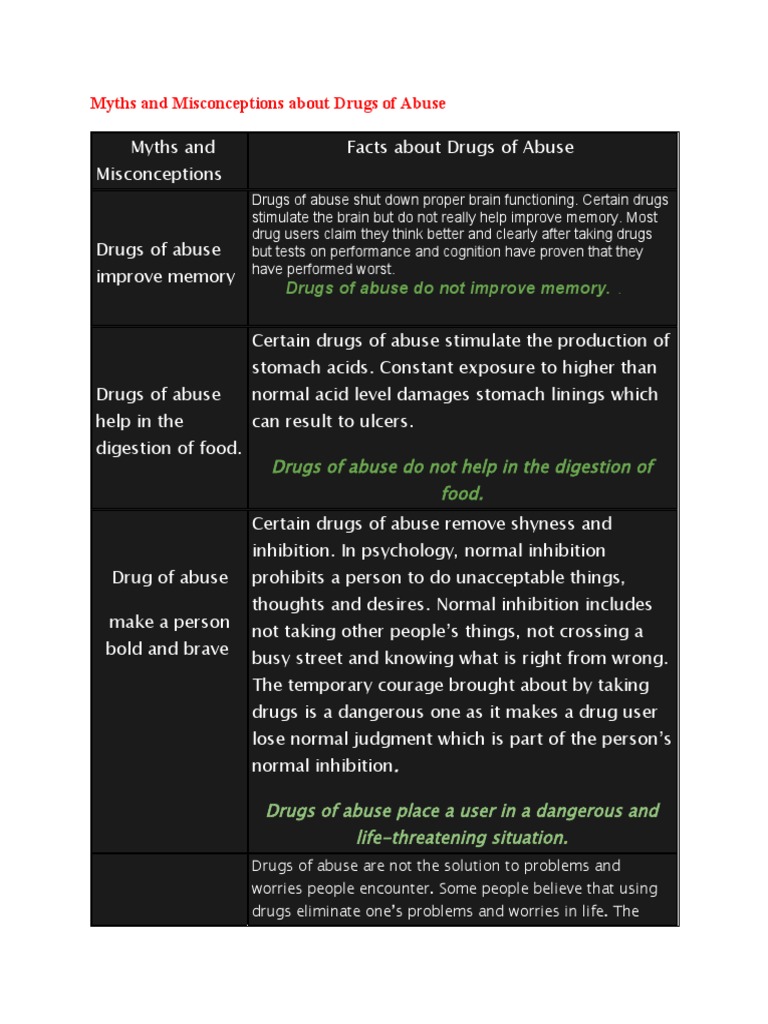 Myths and Misconceptions about Drugs of Abuse

| Myths and Misconceptions | Facts about Drugs of Abuse |
|---|---|
| Drugs of abuse improve memory | Drugs of abuse shut down proper brain functioning. Certain drugs stimulate the brain but do not really help improve memory. Most drug users claim they think better and clearly after taking drugs but tests on performance and cognition have proven that they have performed worst. Drugs of abuse do not improve memory. . |
| Drugs of abuse help in the digestion of food. | Certain drugs of abuse stimulate the production of stomach acids. Constant exposure to higher than normal acid level damages stomach linings which can result to ulcers. Drugs of abuse do not help in the digestion of food. |
| Drug of abuse make a person bold and brave | Certain drugs of abuse remove shyness and inhibition. In psychology, normal inhibition prohibits a person to do unacceptable things, thoughts and desires. Normal inhibition includes not taking other people's things, not crossing a busy street and knowing what is right from wrong. The temporary courage brought about by taking drugs is a dangerous one as it makes a drug user lose normal judgment which is part of the person's normal inhibition. Drugs of abuse place a user in a dangerous and life-threatening situation. |
| | Drugs of abuse are not the solution to problems and worries people encounter. Some people believe that using drugs eliminate one's problems and worries in life. The |